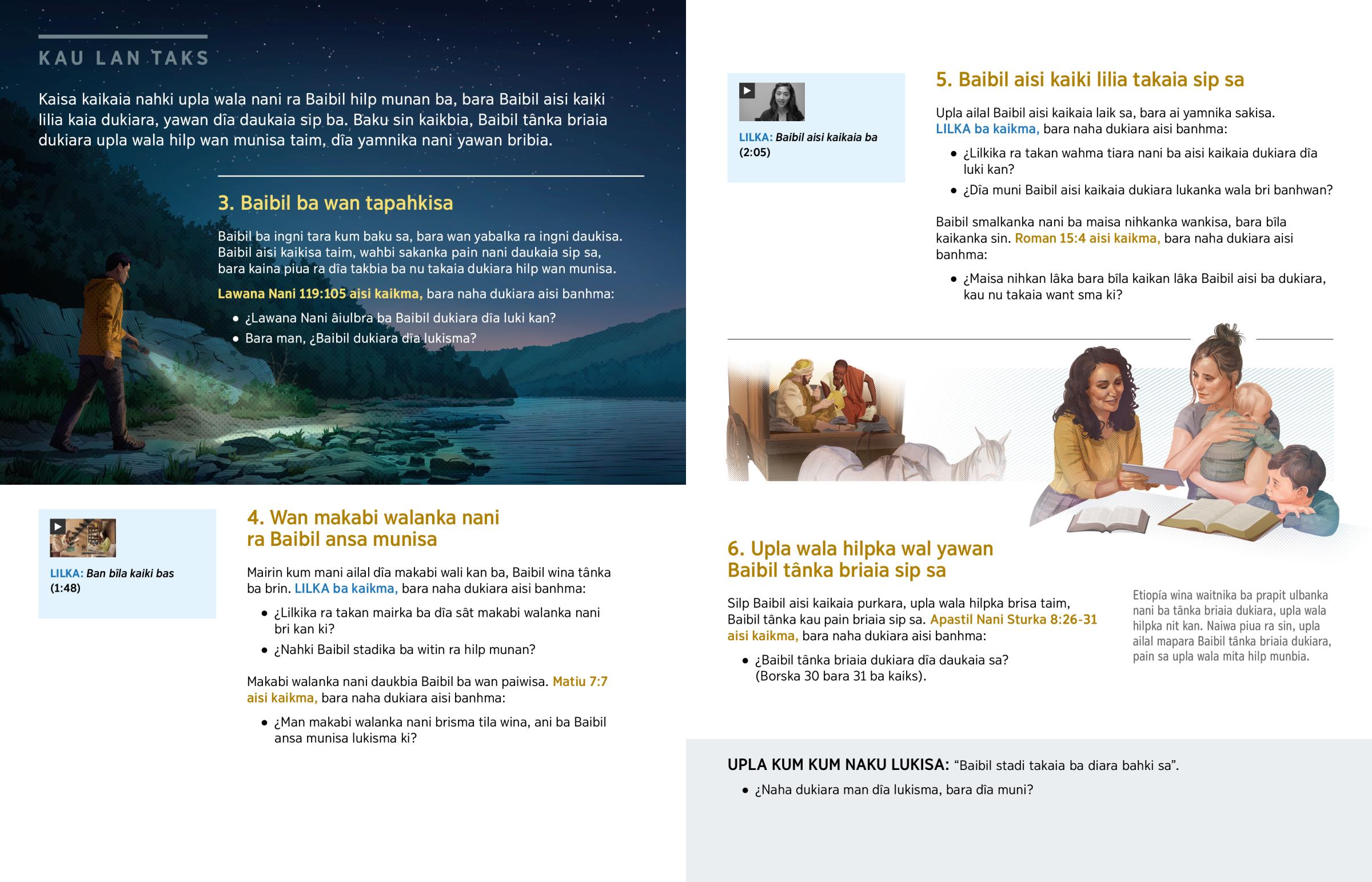 KAU LAN TAKS

Kaisa kaikaia nahki upla wala nani ra Baibil hilp munan ba, bara Baibil aisi kaiki lilia kaia dukiara, yawan dîa daukaia sip ba. Baku sin kaikbia, Baibil tânka briaia dukiara upla wala hilp wan munisa taim, dîa yamnika nani yawan bribia.

3. Baibil ba wan tapahkisa

Baibil ba ingni tara kum baku sa, bara wan yabalka ra ingni daukisa. Baibil aisi kaikisa taim, wahbi sakanka pain nani daukaia sip sa, bara kaina piua ra dîa takbia ba nu takaia dukiara hilp wan munisa.

Lawana Nani 119:105 aisi kaikma, bara naha dukiara aisi banhma:

• ¿Lawana Nani âiulbra ba Baibil dukiara dîa luki kan?
• Bara man, ¿Baibil dukiara dîa lukisma?

LILKA: Ban bîla kaiki bas (1:48)

4. Wan makabi walanka nani ra Baibil ansa munisa

Mairin kum mani ailal dîa makabi wali kan ba, Baibil wina tânka ba brin. LILKA ba kaikma, bara naha dukiara aisi banhma:

• ¿Lilkika ra takan mairka ba dîa sât makabi walanka nani bri kan ki?
• ¿Nahki Baibil stadika ba witin ra hilp munan?

Makabi walanka nani daukbia Baibil ba wan paiwisa. Matiu 7:7 aisi kaikma, bara naha dukiara aisi banhma:

• ¿Man makabi walanka nani brisma tila wina, ani ba Baibil ansa munisa lukisma ki?

LILKA: Baibil aisi kaikaia ba (2:05)

5. Baibil aisi kaiki lilia takaia sip sa

Upla ailal Baibil aisi kaikaia laik sa, bara ai yamnika sakisa. LILKA ba kaikma, bara naha dukiara aisi banhma:

• ¿Lilkika ra takan wahma tiara nani ba aisi kaikaia dukiara dîa luki kan?
• ¿Dîa muni Baibil aisi kaikaia dukiara lukanka wala bri banhwan?

Baibil smalkanka nani ba maisa nihkanka wankisa, bara bîla kaikanka sin. Roman 15:4 aisi kaikma, bara naha dukiara aisi banhma:

• ¿Maisa nihkan lâka bara bîla kaikan lâka Baibil aisi ba dukiara, kau nu takaia want sma ki?

6. Upla wala hilpka wal yawan Baibil tânka briaia sip sa

Silp Baibil aisi kaikaia purkara, upla wala hilpka brisa taim, Baibil tânka kau pain briaia sip sa. Apastil Nani Sturka 8:26-31 aisi kaikma, bara naha dukiara aisi banhma:

• ¿Baibil tânka briaia dukiara dîa daukaia sa? (Borska 30 bara 31 ba kaiks).

Etiopía wina waitnika ba prapit ulbanka nani ba tânka briaia dukiara, upla wala hilpka nit kan. Naiwa piua ra sin, upla ailal mapara Baibil tânka briaia dukiara, pain sa upla wala mita hilp munbia.

UPLA KUM KUM NAKU LUKISA: “Baibil stadi takaia ba diara bahki sa”.

• ¿Naha dukiara man dîa lukisma, bara dîa muni?